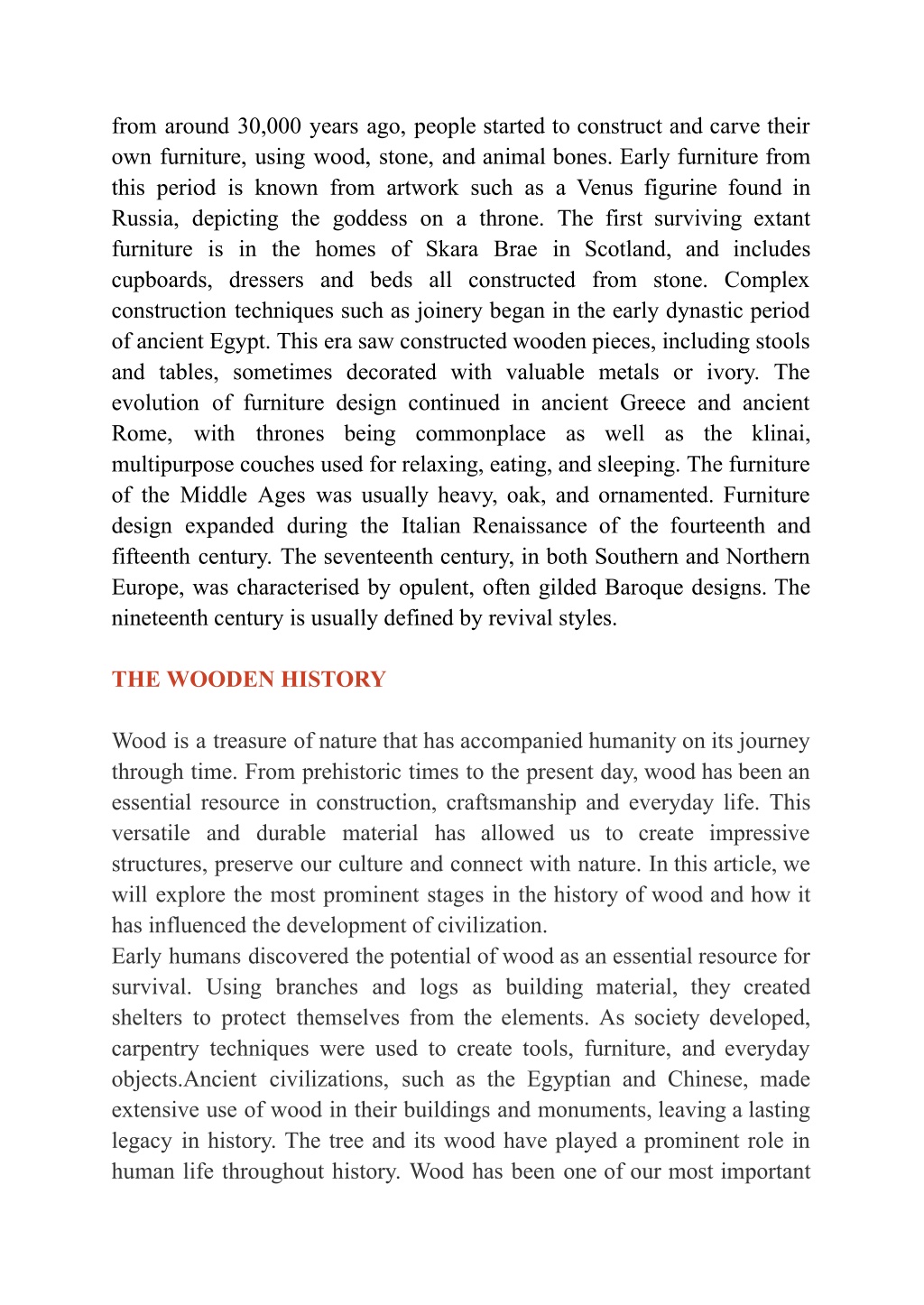 from around 30,000 years ago, people started to construct and carve their own furniture, using wood, stone, and animal bones. Early furniture from this period is known from artwork such as a Venus figurine found in Russia, depicting the goddess on a throne. The first surviving extant furniture is in the homes of Skara Brae in Scotland, and includes cupboards, dressers and beds all constructed from stone. Complex construction techniques such as joinery began in the early dynastic period of ancient Egypt. This era saw constructed wooden pieces, including stools and tables, sometimes decorated with valuable metals or ivory. The evolution of furniture design continued in ancient Greece and ancient Rome, with thrones being commonplace as well as the klinai, multipurpose couches used for relaxing, eating, and sleeping. The furniture of the Middle Ages was usually heavy, oak, and ornamented. Furniture design expanded during the Italian Renaissance of the fourteenth and fifteenth century. The seventeenth century, in both Southern and Northern Europe, was characterised by opulent, often gilded Baroque designs. The nineteenth century is usually defined by revival styles.

THE WOODEN HISTORY

Wood is a treasure of nature that has accompanied humanity on its journey through time. From prehistoric times to the present day, wood has been an essential resource in construction, craftsmanship and everyday life. This versatile and durable material has allowed us to create impressive structures, preserve our culture and connect with nature. In this article, we will explore the most prominent stages in the history of wood and how it has influenced the development of civilization.
Early humans discovered the potential of wood as an essential resource for survival. Using branches and logs as building material, they created shelters to protect themselves from the elements. As society developed, carpentry techniques were used to create tools, furniture, and everyday objects.Ancient civilizations, such as the Egyptian and Chinese, made extensive use of wood in their buildings and monuments, leaving a lasting legacy in history. The tree and its wood have played a prominent role in human life throughout history. Wood has been one of our most important